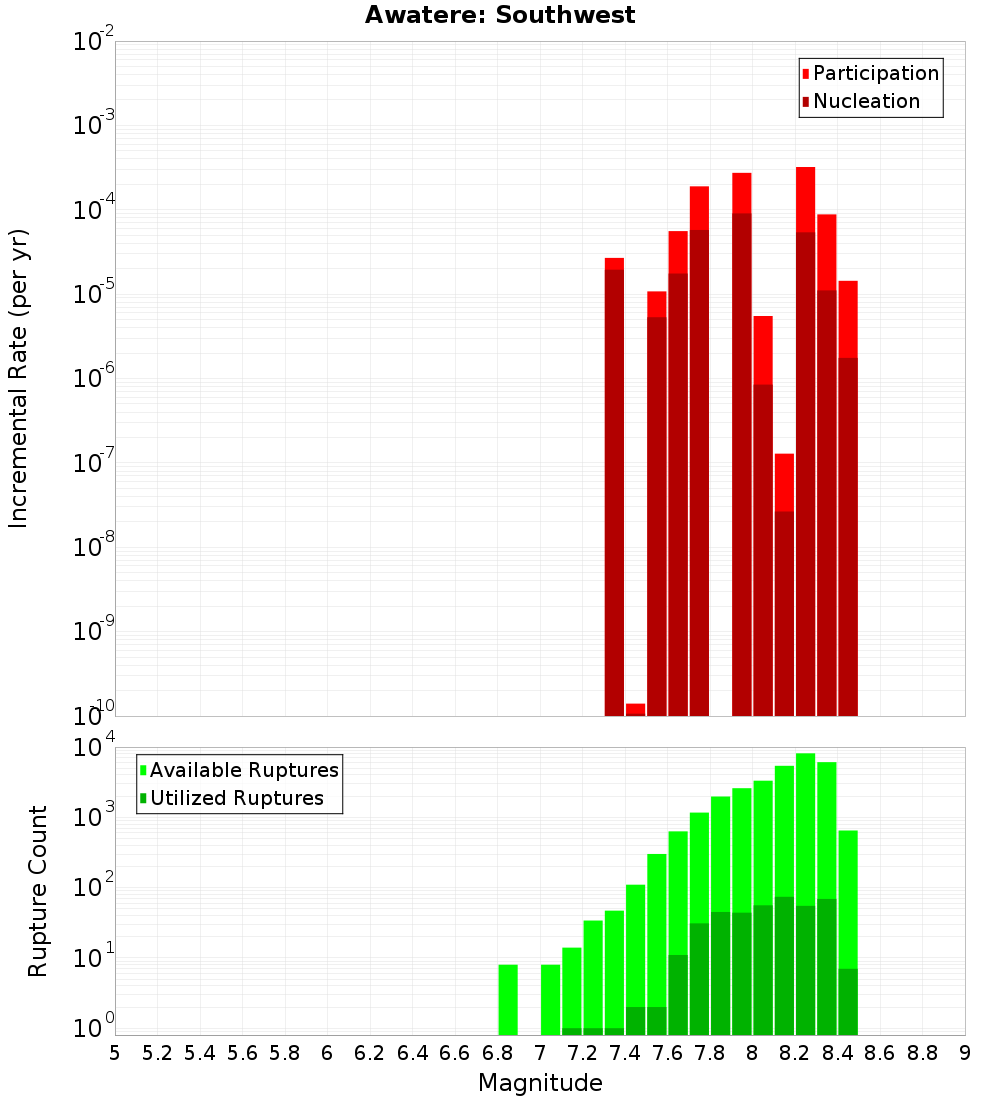 Awatere: Southwest

Participation
Nucleation

Incremental Rate (per yr)

$10^{-2}$
$10^{-3}$
$10^{-4}$
$10^{-5}$
$10^{-6}$
$10^{-7}$
$10^{-8}$
$10^{-9}$
$10^{-10}$

Available Ruptures
Utilized Ruptures

Rupture Count

$10^{4}$
$10^{3}$
$10^{2}$
$10^{1}$
$10^{0}$

5 5.2 5.4 5.6 5.8 6 6.2 6.4 6.6 6.8 7 7.2 7.4 7.6 7.8 8 8.2 8.4 8.6 8.8 9

Magnitude